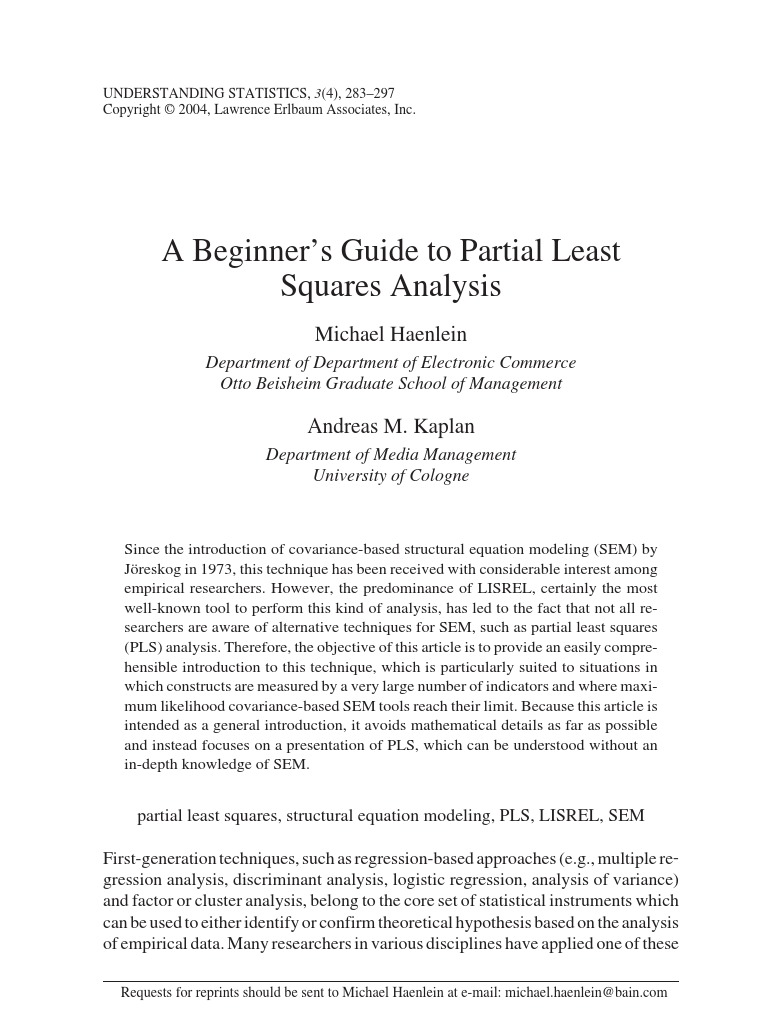 UNDERSTANDING STATISTICS, 3(4), 283–297
Copyright © 2004, Lawrence Erlbaum Associates, Inc.

A Beginner's Guide to Partial Least Squares Analysis

Michael Haenlein
Department of Department of Electronic Commerce
Otto Beisheim Graduate School of Management

Andreas M. Kaplan
Department of Media Management
University of Cologne

Since the introduction of covariance-based structural equation modeling (SEM) by Jöreskog in 1973, this technique has been received with considerable interest among empirical researchers. However, the predominance of LISREL, certainly the most well-known tool to perform this kind of analysis, has led to the fact that not all researchers are aware of alternative techniques for SEM, such as partial least squares (PLS) analysis. Therefore, the objective of this article is to provide an easily comprehensible introduction to this technique, which is particularly suited to situations in which constructs are measured by a very large number of indicators and where maximum likelihood covariance-based SEM tools reach their limit. Because this article is intended as a general introduction, it avoids mathematical details as far as possible and instead focuses on a presentation of PLS, which can be understood without an in-depth knowledge of SEM.

partial least squares, structural equation modeling, PLS, LISREL, SEM

First-generation techniques, such as regression-based approaches (e.g., multiple regression analysis, discriminant analysis, logistic regression, analysis of variance) and factor or cluster analysis, belong to the core set of statistical instruments which can be used to either identify or confirm theoretical hypothesis based on the analysis of empirical data. Many researchers in various disciplines have applied one of these

Requests for reprints should be sent to Michael Haenlein at e-mail: michael.haenlein@bain.com